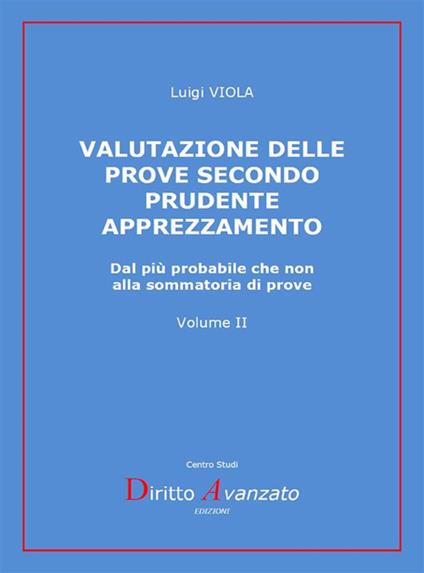 Luigi VIOLA

VALUTAZIONE DELLE PROVE SECONDO PRUDENTE APPREZZAMENTO

Dal più probabile che non alla sommatoria di prove

Volume II

Centro Studi

Diritto Avanzato

EDIZIONI